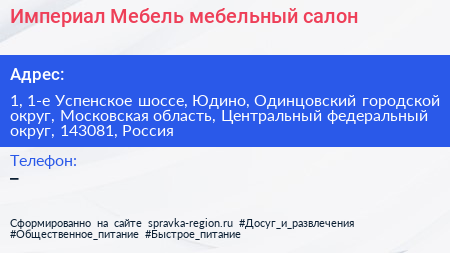 Империал Мебель мебельный салон

Адрес:

1, 1-е Успенское шоссе, Юдино, Одинцовский городской округ, Московская область, Центральный федеральный округ, 143081, Россия

Телефон:

–

Сформированно на сайте spravka-region.ru #Досуг_и_развлечения #Общественное_питание #Быстрое_питание